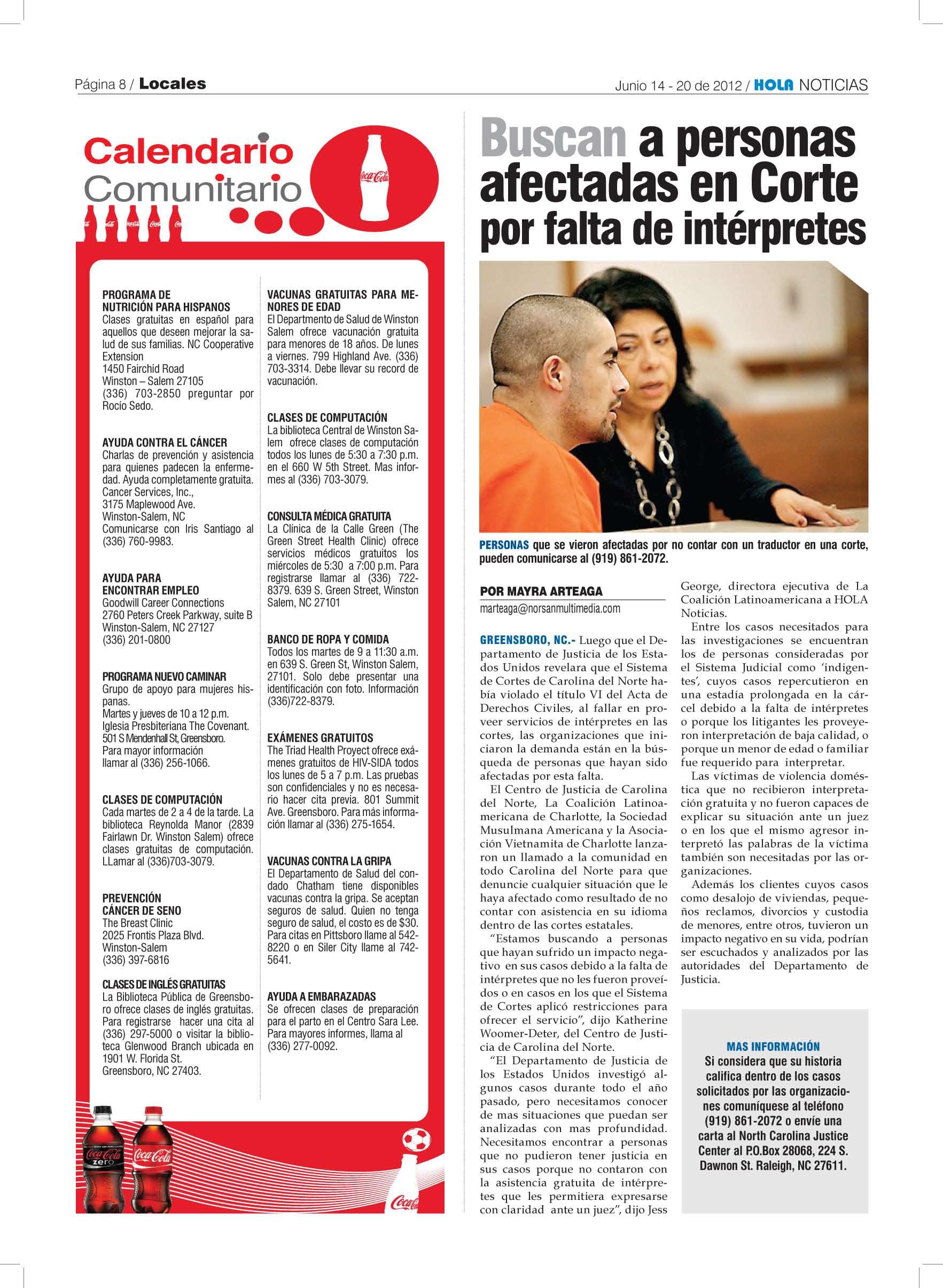 Página 8 / Locales

Junio 14 - 20 de 2012 / HOLA NOTICIAS

Calendario Comunitario

PROGRAMA DE NUTRICIÓN PARA HISPANOS
Clases gratuitas en español para aquellos que deseen mejorar la salud de sus familias. NC Cooperative Extension
1450 Fairchid Road
Winston – Salem 27105
(336) 703-2850 preguntar por Rocío Sedo.

AYUDA CONTRA EL CÁNCER
Charlas de prevención y asistencia para quienes padecen la enfermedad. Ayuda completamente gratuita.
Cancer Services, Inc.,
3175 Maplewood Ave.
Winston-Salem, NC
Comunicarse con Iris Santiago al (336) 760-9983.

AYUDA PARA ENCONTRAR EMPLEO
Goodwill Career Connections
2760 Peters Creek Parkway, suite B
Winston-Salem, NC 27127
(336) 201-0800

PROGRAMA NUEVO CAMINAR
Grupo de apoyo para mujeres hispanas.
Martes y jueves de 10 a 12 p.m.
Iglesia Presbiteriana The Covenant.
501 S Mendenhall St, Greensboro.
Para mayor información
llamar al (336) 256-1066.

CLASES DE COMPUTACIÓN
Cada martes de 2 a 4 de la tarde. La biblioteca Reynolda Manor (2839 Fairlawn Dr. Winston Salem) ofrece clases gratuitas de computación. LLamar al (336)703-3079.

PREVENCIÓN CÁNCER DE SENO
The Breast Clinic
2025 Frontis Plaza Blvd.
Winston-Salem
(336) 397-6816

CLASES DE INGLÉS GRATUITAS
La Biblioteca Pública de Greensboro ofrece clases de inglés gratuitas. Para registrarse hacer una cita al (336) 297-5000 o visitar la biblioteca Glenwood Branch ubicada en 1901 W. Florida St.
Greensboro, NC 27403.

VACUNAS GRATUITAS PARA MENORES DE EDAD
El Departmento de Salud de Winston Salem ofrece vacunación gratuita para menores de 18 años. De lunes a viernes. 799 Highland Ave. (336) 703-3314. Debe llevar su record de vacunación.

CLASES DE COMPUTACIÓN
La biblioteca Central de Winston Salem ofrece clases de computación todos los lunes de 5:30 a 7:30 p.m. en el 660 W 5th Street. Mas informes al (336) 703-3079.

CONSULTA MÉDICA GRATUITA
La Clínica de la Calle Green (The Green Street Health Clinic) ofrece servicios médicos gratuitos los miércoles de 5:30 a 7:00 p.m. Para registrarse llamar al (336) 722-8379. 639 S. Green Street, Winston Salem, NC 27101

BANCO DE ROPA Y COMIDA
Todos los martes de 9 a 11:30 a.m. en 639 S. Green St, Winston Salem, 27101. Solo debe presentar una identificación con foto. Información (336)722-8379.

EXÁMENES GRATUITOS
The Triad Health Proyect ofrece exámenes gratuitos de HIV-SIDA todos los lunes de 5 a 7 p.m. Las pruebas son confidenciales y no es necesario hacer cita previa. 801 Summit Ave. Greensboro. Para más información llamar al (336) 275-1654.

VACUNAS CONTRA LA GRIPA
El Departamento de Salud del condado Chatham tiene disponibles vacunas contra la gripa. Se aceptan seguros de salud. Quien no tenga seguro de salud, el costo es de $30. Para citas en Pittsboro llame al 542-8220 o en Siler City llame al 742-5641.

AYUDA A EMBARAZADAS
Se ofrecen clases de preparación para el parto en el Centro Sara Lee. Para mayores informes, llama al (336) 277-0092.

Buscan a personas afectadas en Corte por falta de intérpretes

PERSONAS que se vieron afectadas por no contar con un traductor en una corte, pueden comunicarse al (919) 861-2072.

POR MAYRA ARTEAGA
marteaga@norsanmultimedia.com

GREENSBORO, NC.- Luego que el Departamento de Justicia de los Estados Unidos revelara que el Sistema de Cortes de Carolina del Norte había violado el título VI del Acta de Derechos Civiles, al fallar en proveer servicios de intérpretes en las cortes, las organizaciones que iniciaron la demanda están en la búsqueda de personas que hayan sido afectadas por esta falta.

El Centro de Justicia de Carolina del Norte, La Coalición Latinoamericana de Charlotte, la Sociedad Musulmana Americana y la Asociación Vietnamita de Charlotte lanzaron un llamado a la comunidad en todo Carolina del Norte para que denuncie cualquier situación que le haya afectado como resultado de no contar con asistencia en su idioma dentro de las cortes estatales.

"Estamos buscando a personas que hayan sufrido un impacto negativo en sus casos debido a la falta de intérpretes que no les fueron proveídos o en casos en los que el Sistema de Cortes aplicó restricciones para ofrecer el servicio", dijo Katherine Woomer-Deter, del Centro de Justicia de Carolina del Norte.

"El Departamento de Justicia de los Estados Unidos investigó algunos casos durante todo el año pasado, pero necesitamos conocer de mas situaciones que puedan ser analizadas con mas profundidad. Necesitamos encontrar a personas que no pudieron tener justicia en sus casos porque no contaron con la asistencia gratuita de intérpretes que les permitiera expresarse con claridad ante un juez", dijo Jess George, directora ejecutiva de La Coalición Latinoamericana a HOLA Noticias.

Entre los casos necesitados para las investigaciones se encuentran los de personas consideradas por el Sistema Judicial como 'indigentes', cuyos casos repercutieron en una estadía prolongada en la cárcel debido a la falta de intérpretes o porque los litigantes les proveyeron interpretación de baja calidad, o porque un menor de edad o familiar fue requerido para interpretar.

Las víctimas de violencia doméstica que no recibieron interpretación gratuita y no fueron capaces de explicar su situación ante un juez o en los que el mismo agresor interpretó las palabras de la víctima también son necesitadas por las organizaciones.

Además los clientes cuyos casos como desalojo de viviendas, pequeños reclamos, divorcios y custodia de menores, entre otros, tuvieron un impacto negativo en su vida, podrían ser escuchados y analizados por las autoridades del Departamento de Justicia.

MAS INFORMACIÓN
Si considera que su historia califica dentro de los casos solicitados por las organizaciones comuníquese al teléfono (919) 861-2072 o envíe una carta al North Carolina Justice Center al P.O.Box 28068, 224 S. Dawnon St. Raleigh, NC 27611.